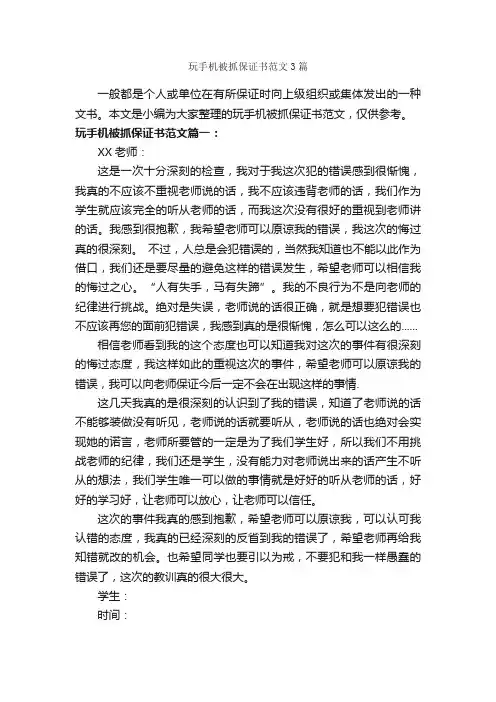 玩手机被抓保证书范文3篇

一般都是个人或单位在有所保证时向上级组织或集体发出的一种文书。本文是小编为大家整理的玩手机被抓保证书范文，仅供参考。

玩手机被抓保证书范文篇一：

XX老师：

这是一次十分深刻的检查，我对于我这次犯的错误感到很惭愧，我真的不应该不重视老师说的话，我不应该违背老师的话，我们作为学生就应该完全的听从老师的话，而我这次没有很好的重视到老师讲的话。我感到很抱歉，我希望老师可以原谅我的错误，我这次的悔过真的很深刻。 不过，人总是会犯错误的，当然我知道也不能以此作为借口，我们还是要尽量的避免这样的错误发生，希望老师可以相信我的悔过之心。 “人有失手，马有失蹄”。我的不良行为不是向老师的纪律进行挑战。绝对是失误，老师说的话很正确，就是想要犯错误也不应该再您的面前犯错误，我感到真的是很惭愧，怎么可以这么的......

相信老师看到我的这个态度也可以知道我对这次的事件有很深刻的悔过态度，我这样如此的重视这次的事件，希望老师可以原谅我的错误，我可以向老师保证今后一定不会在出现这样的事情.

这几天我真的是很深刻的认识到了我的错误，知道了老师说的话不能够装做没有听见，老师说的话就要听从，老师说的话也绝对会实现她的诺言，老师所要管的一定是为了我们学生好，所以我们不用挑战老师的纪律，我们还是学生，没有能力对老师说出来的话产生不听从的想法，我们学生唯一可以做的事情就是好好的听从老师的话，好好的学习好，让老师可以放心，让老师可以信任。

这次的事件我真的感到抱歉，希望老师可以原谅我，可以认可我认错的态度，我真的已经深刻的反省到我的错误了，希望老师再给我知错就改的机会。也希望同学也要引以为戒，不要犯和我一样愚蠢的错误了，这次的教训真的很大很大。

学生：

时间：